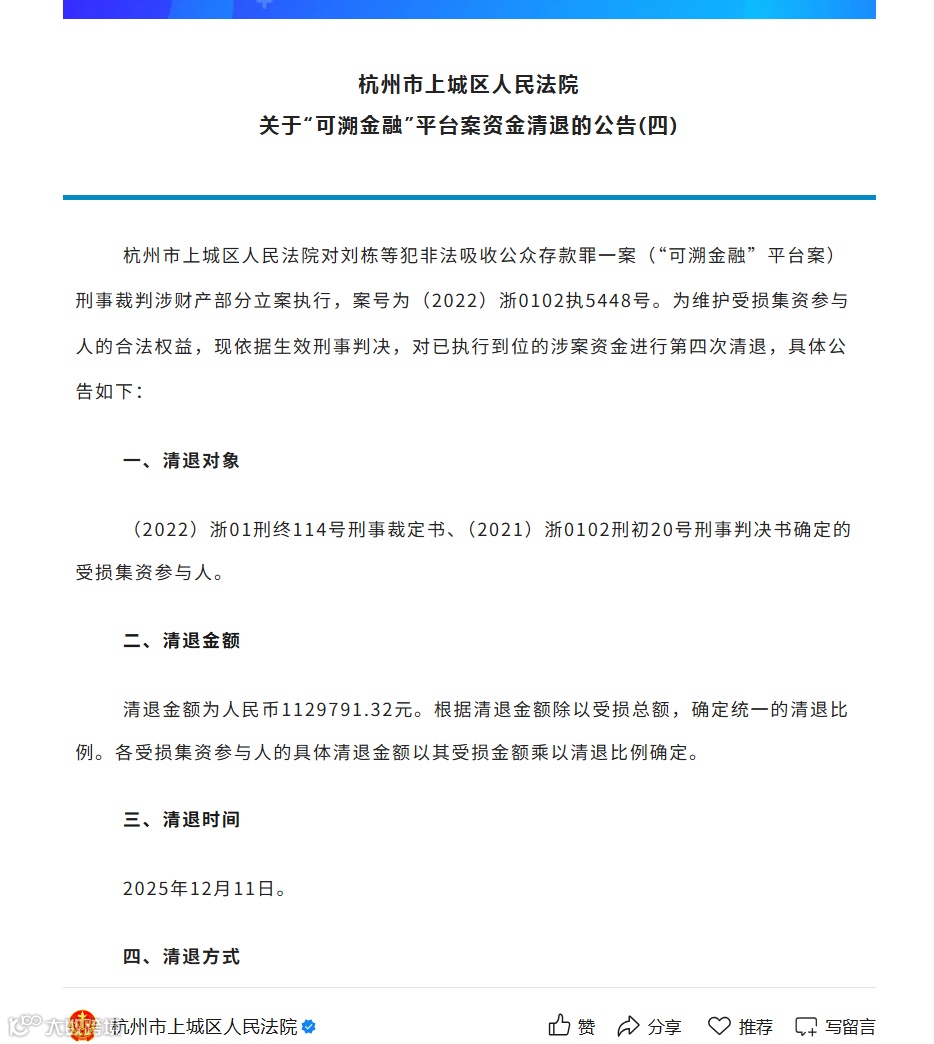 杭州市上城区人民法院
关于“可溯金融”平台案资金清退的公告(四)

杭州市上城区人民法院对刘栋等犯非法吸收公众存款罪一案（“可溯金融”平台案）刑事裁判涉财产部分立案执行，案号为（2022）浙0102执5448号。为维护受损集资参与人的合法权益，现依据生效刑事判决，对已执行到位的涉案资金进行第四次清退，具体公告如下：

一、清退对象

（2022）浙01刑终114号刑事裁定书、（2021）浙0102刑初20号刑事判决书确定的受损集资参与人。

二、清退金额

清退金额为人民币1129791.32元。根据清退金额除以受损总额，确定统一的清退比例。各受损集资参与人的具体清退金额以其受损金额乘以清退比例确定。

三、清退时间

2025年12月11日。

四、清退方式

杭州市上城区人民法院 赞 分享 推荐 写留言